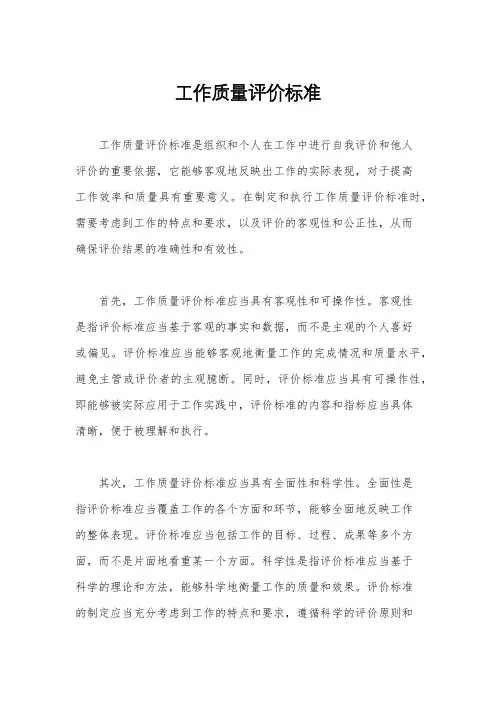 工作质量评价标准

工作质量评价标准是组织和个人在工作中进行自我评价和他人评价的重要依据，它能够客观地反映出工作的实际表现，对于提高工作效率和质量具有重要意义。在制定和执行工作质量评价标准时，需要考虑到工作的特点和要求，以及评价的客观性和公正性，从而确保评价结果的准确性和有效性。

首先，工作质量评价标准应当具有客观性和可操作性。客观性是指评价标准应当基于客观的事实和数据，而不是主观的个人喜好或偏见。评价标准应当能够客观地衡量工作的完成情况和质量水平，避免主管或评价者的主观臆断。同时，评价标准应当具有可操作性，即能够被实际应用于工作实践中，评价标准的内容和指标应当具体清晰，便于被理解和执行。

其次，工作质量评价标准应当具有全面性和科学性。全面性是指评价标准应当覆盖工作的各个方面和环节，能够全面地反映工作的整体表现。评价标准应当包括工作的目标、过程、成果等多个方面，而不是片面地看重某一个方面。科学性是指评价标准应当基于科学的理论和方法，能够科学地衡量工作的质量和效果。评价标准的制定应当充分考虑到工作的特点和要求，遵循科学的评价原则和